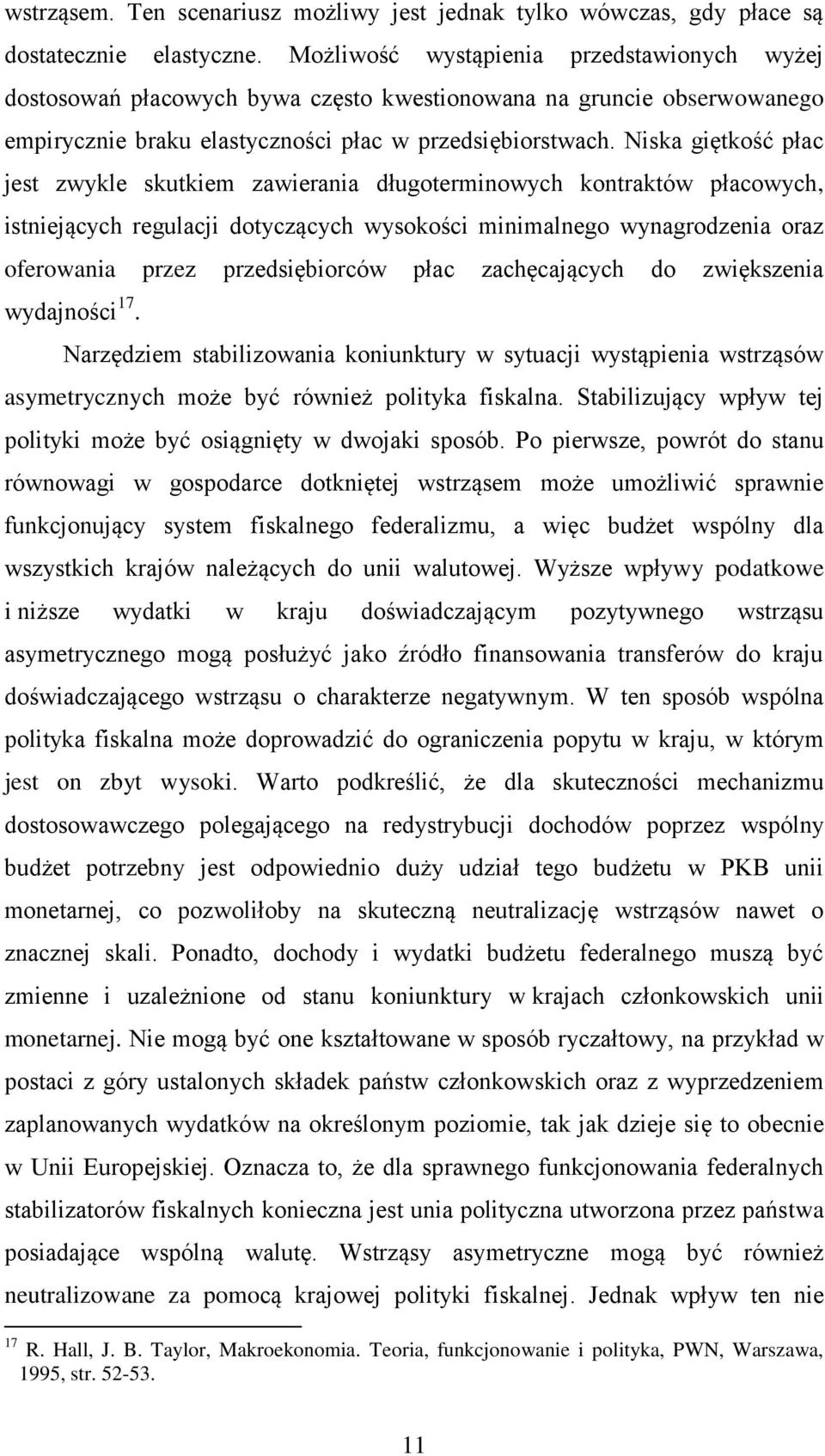 wstrząsem. Ten scenariusz możliwy jest jednak tylko wówczas, gdy płace są dostatecznie elastyczne. Możliwość wystąpienia przedstawionych wyżej dostosowań płacowych bywa często kwestionowana na gruncie obserwowanego empirycznie braku elastyczności płac w przedsiębiorstwach. Niska giętkość płac jest zwykle skutkiem zawierania długoterminowych kontraktów płacowych, istniejących regulacji dotyczących wysokości minimalnego wynagrodzenia oraz oferowania przez przedsiębiorców płac zachęcających do zwiększenia wydajności$^{17}$.

Narzędziem stabilizowania koniunktury w sytuacji wystąpienia wstrząsów asymetrycznych może być również polityka fiskalna. Stabilizujący wpływ tej polityki może być osiągnięty w dwojaki sposób. Po pierwsze, powrót do stanu równowagi w gospodarce dotkniętej wstrząsem może umożliwić sprawnie funkcjonujący system fiskalnego federalizmu, a więc budżet wspólny dla wszystkich krajów należących do unii walutowej. Wyższe wpływy podatkowe i niższe wydatki w kraju doświadczającym pozytywnego wstrząsu asymetrycznego mogą posłużyć jako źródło finansowania transferów do kraju doświadczającego wstrząsu o charakterze negatywnym. W ten sposób wspólna polityka fiskalna może doprowadzić do ograniczenia popytu w kraju, w którym jest on zbyt wysoki. Warto podkreślić, że dla skuteczności mechanizmu dostosowawczego polegającego na redystrybucji dochodów poprzez wspólny budżet potrzebny jest odpowiednio duży udział tego budżetu w PKB unii monetarnej, co pozwoliłoby na skuteczną neutralizację wstrząsów nawet o znacznej skali. Ponadto, dochody i wydatki budżetu federalnego muszą być zmienne i uzależnione od stanu koniunktury w krajach członkowskich unii monetarnej. Nie mogą być one kształtowane w sposób ryczałtowy, na przykład w postaci z góry ustalonych składek państw członkowskich oraz z wyprzedzeniem zaplanowanych wydatków na określonym poziomie, tak jak dzieje się to obecnie w Unii Europejskiej. Oznacza to, że dla sprawnego funkcjonowania federalnych stabilizatorów fiskalnych konieczna jest unia polityczna utworzona przez państwa posiadające wspólną walutę. Wstrząsy asymetryczne mogą być również neutralizowane za pomocą krajowej polityki fiskalnej. Jednak wpływ ten nie

$^{17}$ R. Hall, J. B. Taylor, Makroekonomia. Teoria, funkcjonowanie i polityka, PWN, Warszawa, 1995, str. 52-53.

11